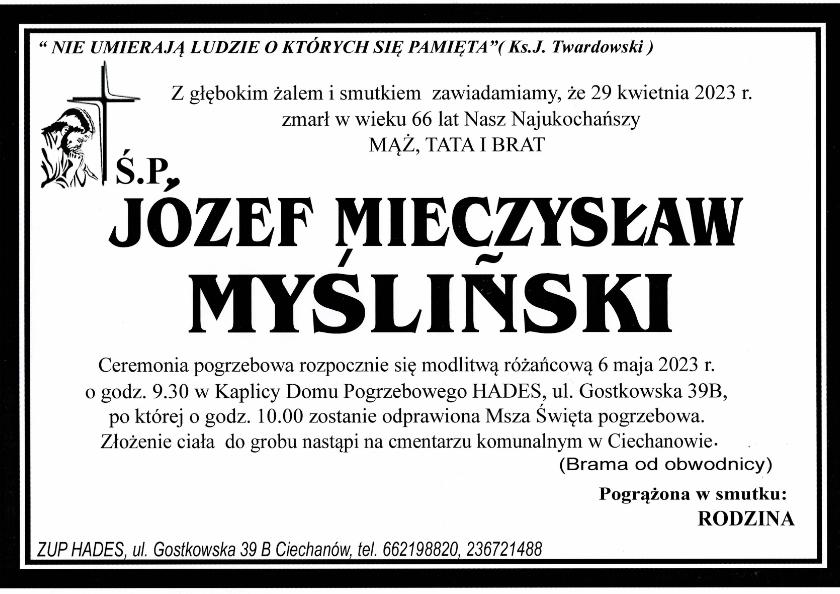 " NIE UMIERAJĄ LUDZIE O KTÓRYCH SIĘ PAMIĘTA"( Ks.J. Twardowski )

Z głębokim żalem i smutkiem zawiadamiamy, że 29 kwietnia 2023 r. zmarł w wieku 66 lat Nasz Najukochańszy
MĄŻ, TATA I BRAT

Ś.P.

JÓZEF MIECZYSŁAW MYŚLIŃSKI

Ceremonia pogrzebowa rozpocznie się modlitwą różańcową 6 maja 2023 r. o godz. 9.30 w Kaplicy Domu Pogrzebowego HADES, ul. Gostkowska 39B, po której o godz. 10.00 zostanie odprawiona Msza Święta pogrzebowa. Złożenie ciała do grobu nastąpi na cmentarzu komunalnym w Ciechanowie.
(Brama od obwodnicy)

Pogrążona w smutku:
RODZINA

ZUP HADES, ul. Gostkowska 39 B Ciechanów, tel. 662198820, 236721488